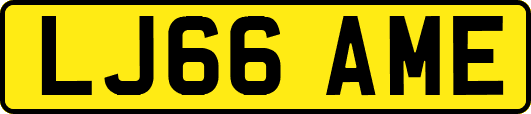 LJ66 AME